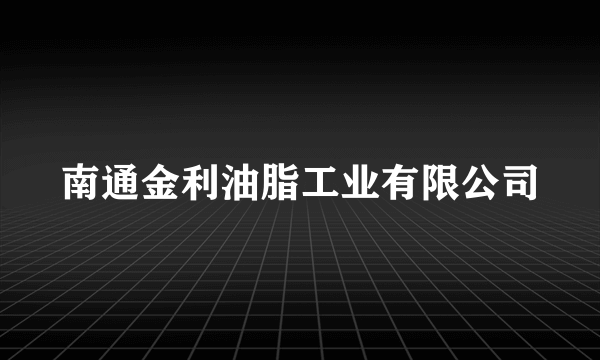 南通金利油脂工业有限公司